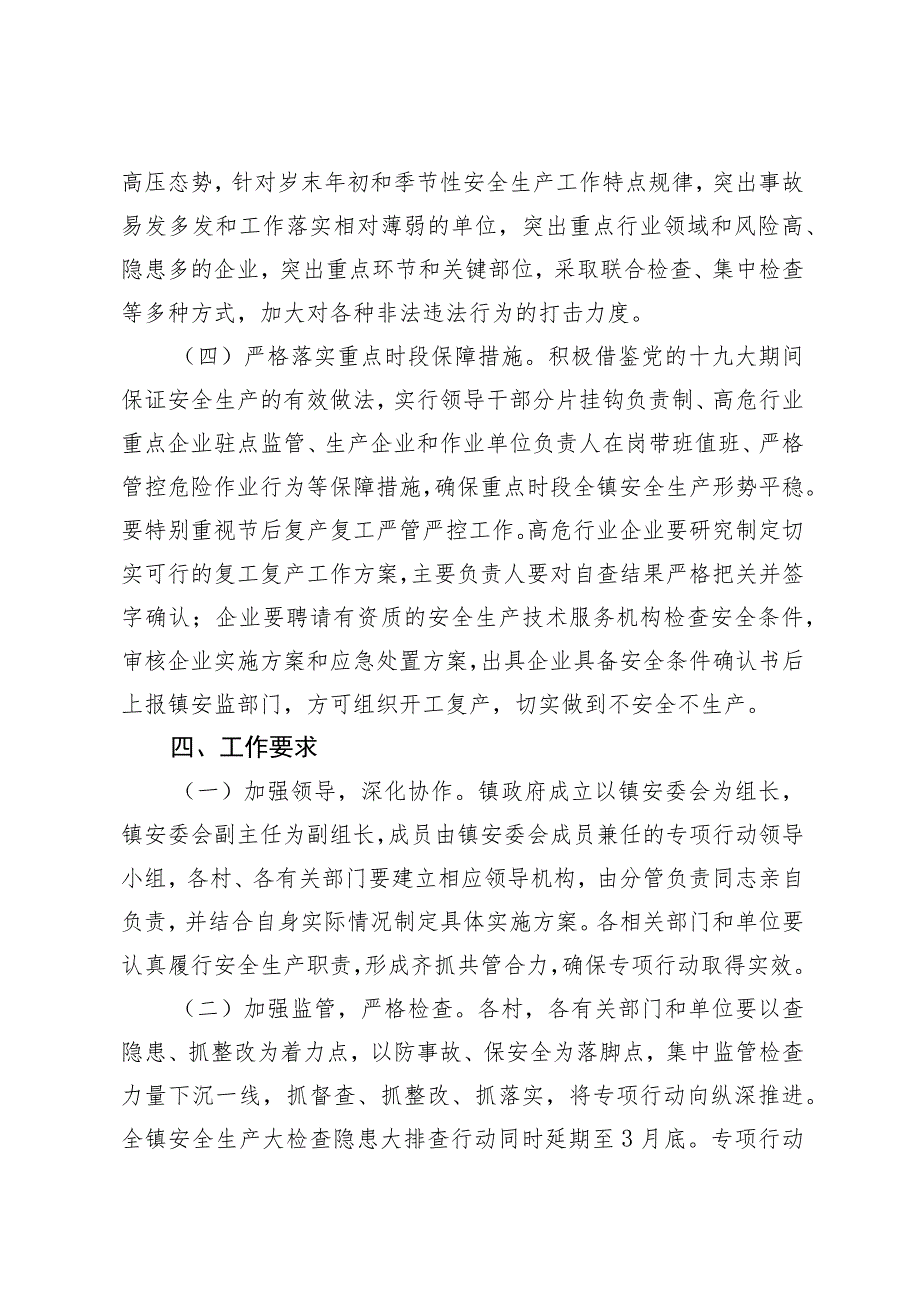 高压态势，针对岁末年初和季节性安全生产工作特点规律，突出事故易发多发和工作落实相对薄弱的单位，突出重点行业领域和风险高、隐患多的企业，突出重点环节和关键部位，采取联合检查、集中检查等多种方式，加大对各种非法违法行为的打击力度。

（四）严格落实重点时段保障措施。积极借鉴党的十九大期间保证安全生产的有效做法，实行领导干部分片挂钩负责制、高危行业重点企业驻点监管、生产企业和作业单位负责人在岗带班值班、严格管控危险作业行为等保障措施，确保重点时段全镇安全生产形势平稳。要特别重视节后复产复工严管严控工作。高危行业企业要研究制定切实可行的复工复产工作方案，主要负责人要对自查结果严格把关并签字确认；企业要聘请有资质的安全生产技术服务机构检查安全条件，审核企业实施方案和应急处置方案，出具企业具备安全条件确认书后上报镇安监部门，方可组织开工复产，切实做到不安全不生产。

四、工作要求

（一）加强领导，深化协作。镇政府成立以镇安委会为组长，镇安委会副主任为副组长，成员由镇安委会成员兼任的专项行动领导小组，各村、各有关部门要建立相应领导机构，由分管负责同志亲自负责，并结合自身实际情况制定具体实施方案。各相关部门和单位要认真履行安全生产职责，形成齐抓共管合力，确保专项行动取得实效。

（二）加强监管，严格检查。各村，各有关部门和单位要以查隐患、抓整改为着力点，以防事故、保安全为落脚点，集中监管检查力量下沉一线，抓督查、抓整改、抓落实，将专项行动向纵深推进。全镇安全生产大检查隐患大排查行动同时延期至3月底。专项行动